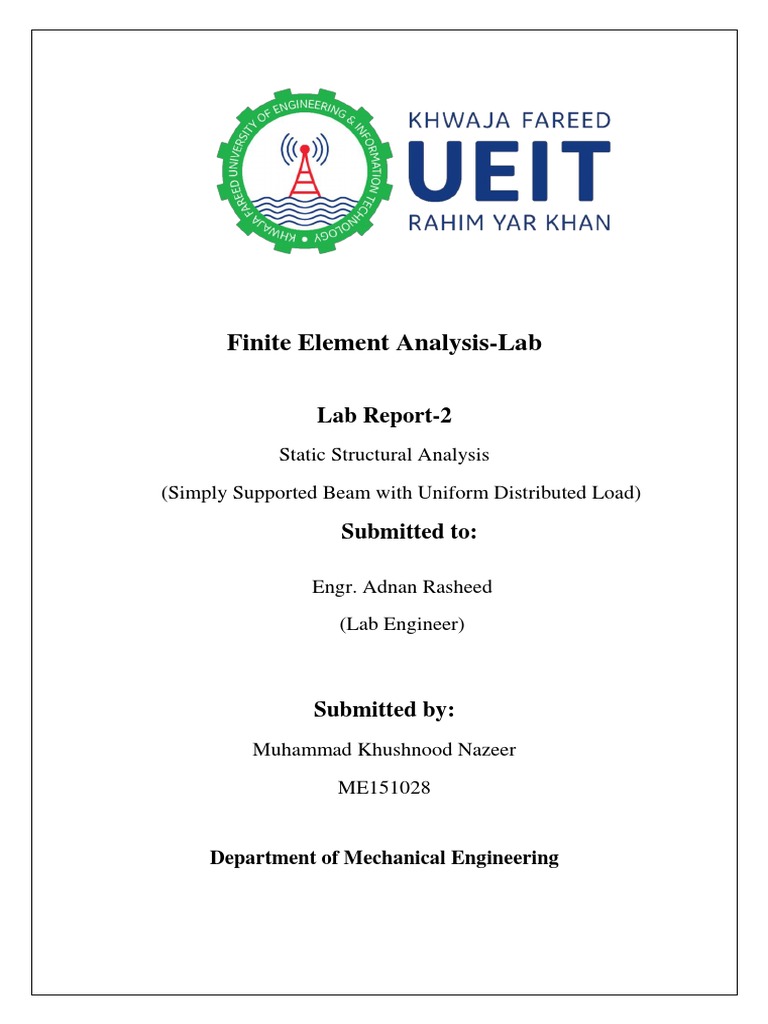 KHWAJA FAREED UNIVERSITY OF ENGINEERING & INFORMATION TECHNOLOGY

KHWAJA FAREED
UEIT
RAHIM YAR KHAN

Finite Element Analysis-Lab

Lab Report-2

Static Structural Analysis

(Simply Supported Beam with Uniform Distributed Load)

Submitted to:

Engr. Adnan Rasheed

(Lab Engineer)

Submitted by:

Muhammad Khushnood Nazeer

ME151028

Department of Mechanical Engineering